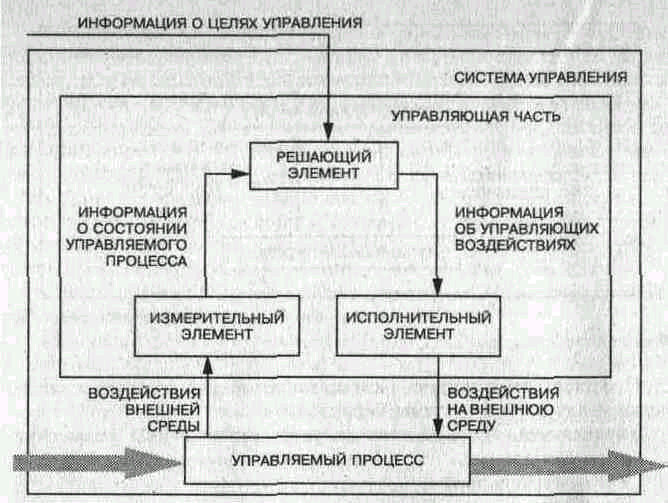 ИНФОРМАЦИЯ О ЦЕЛЯХ УПРАВЛЕНИЯ

СИСТЕМА УПРАВЛЕНИЯ

УПРАВЛЯЮЩАЯ ЧАСТЬ

РЕШАЮЩИЙ ЭЛЕМЕНТ

ИНФОРМАЦИЯ О СОСТОЯНИИ УПРАВЛЯЕМОГО ПРОЦЕССА

ИНФОРМАЦИЯ ОБ УПРАВЛЯЮЩИХ ВОЗДЕЙСТВИЯХ

ИЗМЕРИТЕЛЬНЫЙ ЭЛЕМЕНТ

ИСПОЛНИТЕЛЬНЫЙ ЭЛЕМЕНТ

ВОЗДЕЙСТВИЯ ВНЕШНЕЙ СРЕДЫ

ВОЗДЕЙСТВИЯ НА ВНЕШНЮЮ СРЕДУ

УПРАВЛЯЕМЫЙ ПРОЦЕСС